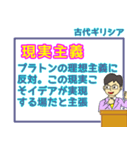 古代ギリシア

現実主義

プラトンの理想主義に反対。この現実こそイデアが実現する場だと主張